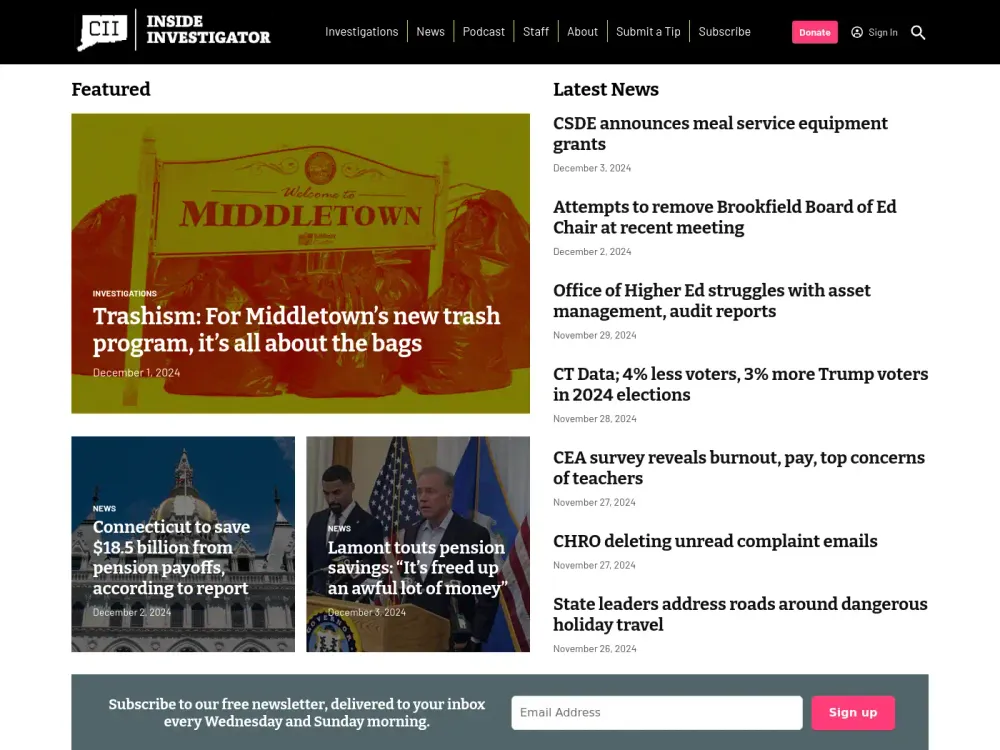 CII INSIDE INVESTIGATOR

Investigations | News | Podcast | Staff | About | Submit a Tip | Subscribe

Donate

Sign In

Featured

Welcome to MIDDLETOWN

INVESTIGATIONS

Trashism: For Middletown's new trash program, it's all about the bags

December 1, 2024

NEWS

Connecticut to save $18.5 billion from pension payoffs, according to report

December 2, 2024

NEWS

Lamont touts pension savings: "It's freed up an awful lot of money"

December 3, 2024

Latest News

CSDE announces meal service equipment grants

December 3, 2024

Attempts to remove Brookfield Board of Ed Chair at recent meeting

December 2, 2024

Office of Higher Ed struggles with asset management, audit reports

November 29, 2024

CT Data; 4% less voters, 3% more Trump voters in 2024 elections

November 28, 2024

CEA survey reveals burnout, pay, top concerns of teachers

November 27, 2024

CHRO deleting unread complaint emails

November 27, 2024

State leaders address roads around dangerous holiday travel

November 26, 2024

Subscribe to our free newsletter, delivered to your inbox every Wednesday and Sunday morning.

Email Address

Sign up